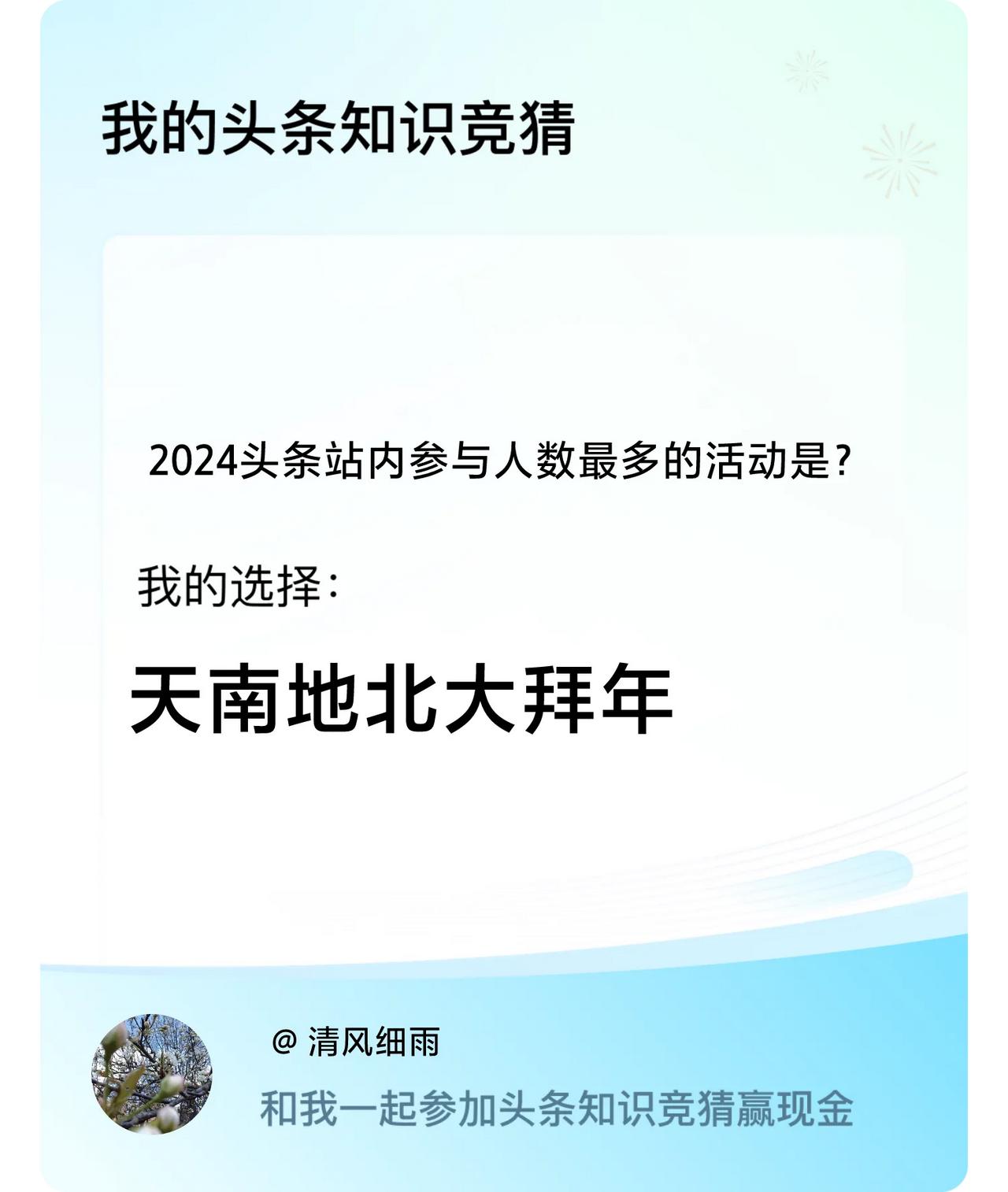 我的头条知识竞猜

2024头条站内参与人数最多的活动是?

我的选择:

天南地北大拜年

@清风细雨

和我一起参加头条知识竞猜赢现金